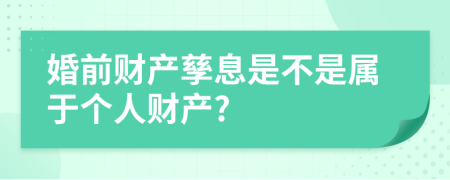 婚前财产孳息是不是属于个人财产?